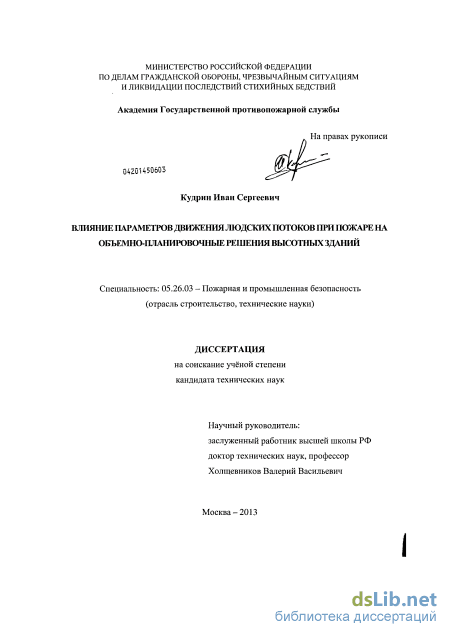 МИНИСТЕРСТВО РОССИЙСКОЙ ФЕДЕРАЦИИ
ПО ДЕЛАМ ГРАЖДАНСКОЙ ОБОРОНЫ, ЧРЕЗВЫЧАЙНЫМ СИТУАЦИЯМ
И ЛИКВИДАЦИИ ПОСЛЕДСТВИЙ СТИХИЙНЫХ БЕДСТВИЙ

Академия Государственной противопожарной службы

На правах рукописи

04201450603

Кудрин Иван Сергеевич

ВЛИЯНИЕ ПАРАМЕТРОВ ДВИЖЕНИЯ ЛЮДСКИХ ПОТОКОВ ПРИ ПОЖАРЕ НА ОБЪЕМНО-ПЛАНИРОВОЧНЫЕ РЕШЕНИЯ ВЫСОТНЫХ ЗДАНИЙ

Специальность: 05.26.03 – Пожарная и промышленная безопасность
(отрасль строительство, технические науки)

ДИССЕРТАЦИЯ
на соискание учёной степени
кандидата технических наук

Научный руководитель:
заслуженный работник высшей школы РФ
доктор технических наук, профессор
Холщевников Валерий Васильевич

Москва – 2013

dsLib.net
библиотека диссертаций